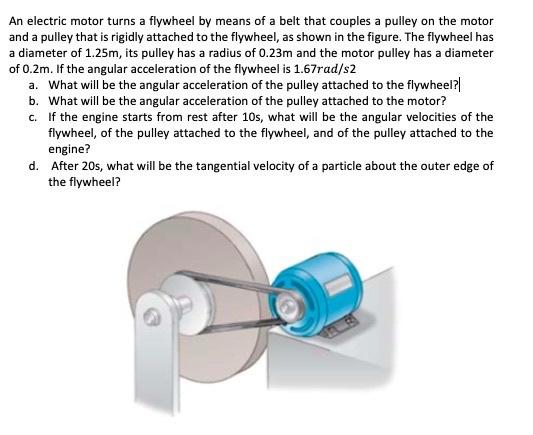 An electric motor turns a flywheel by means of a belt that couples a pulley on the motor and a pulley that is rigidly attached to the flywheel, as shown in the figure. The flywheel has a diameter of 1.25m, its pulley has a radius of 0.23m and the motor pulley has a diameter of 0.2m. If the angular acceleration of the flywheel is $1.67rad/s2$

a. What will be the angular acceleration of the pulley attached to the flywheel?

b. What will be the angular acceleration of the pulley attached to the motor?

c. If the engine starts from rest after 10s, what will be the angular velocities of the flywheel, of the pulley attached to the flywheel, and of the pulley attached to the engine?

d. After 20s, what will be the tangential velocity of a particle about the outer edge of the flywheel?